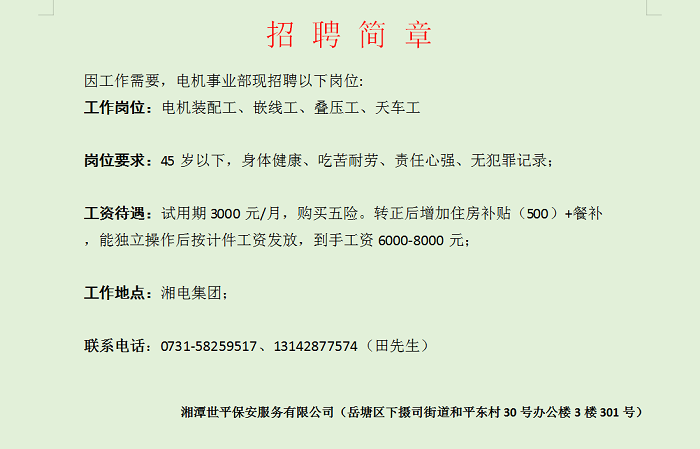 招 聘 简 章

因工作需要，电机事业部现招聘以下岗位:
工作岗位：电机装配工、嵌线工、叠压工、天车工

岗位要求：45 岁以下，身体健康、吃苦耐劳、责任心强、无犯罪记录；

工资待遇：试用期 3000 元/月，购买五险。转正后增加住房补贴（500）+餐补，能独立操作后按计件工资发放，到手工资 6000-8000 元；

工作地点：湘电集团；

联系电话：0731-58259517、13142877574（田先生）

湘潭世平保安服务有限公司（岳塘区下摄司街道和平东村 30 号办公楼 3 楼 301 号）